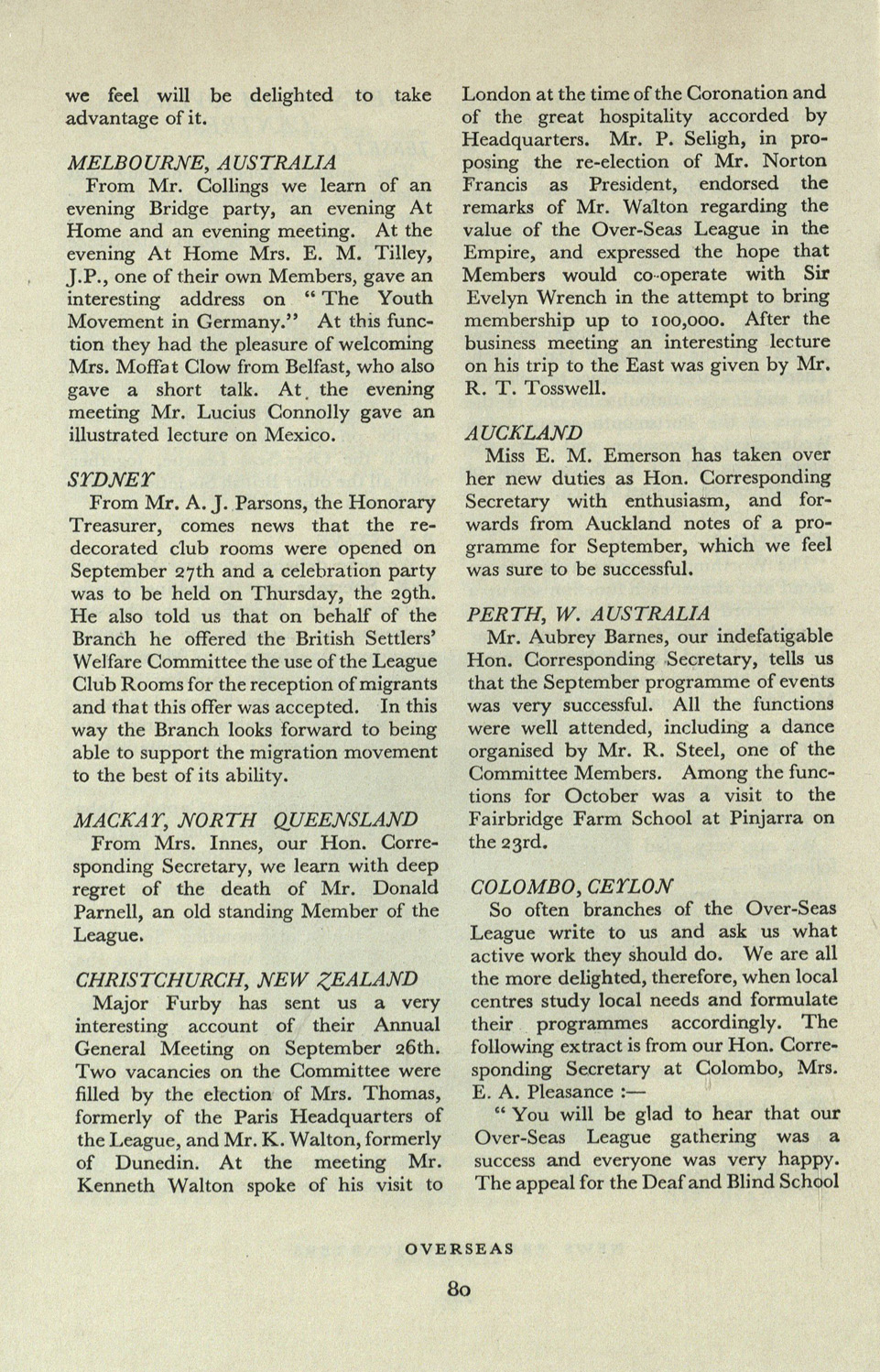 we feel will be delighted to take advantage of it.

MELBOURNE, AUSTRALIA
From Mr. Collings we learn of an evening Bridge party, an evening At Home and an evening meeting. At the evening At Home Mrs. E. M. Tilley, J.P., one of their own Members, gave an interesting address on "The Youth Movement in Germany." At this function they had the pleasure of welcoming Mrs. Moffat Clow from Belfast, who also gave a short talk. At the evening meeting Mr. Lucius Connolly gave an illustrated lecture on Mexico.

SYDNEY
From Mr. A. J. Parsons, the Honorary Treasurer, comes news that the redecorated club rooms were opened on September 27th and a celebration party was to be held on Thursday, the 29th. He also told us that on behalf of the Branch he offered the British Settlers' Welfare Committee the use of the League Club Rooms for the reception of migrants and that this offer was accepted. In this way the Branch looks forward to being able to support the migration movement to the best of its ability.

MACKAY, NORTH QUEENSLAND
From Mrs. Innes, our Hon. Corresponding Secretary, we learn with deep regret of the death of Mr. Donald Parnell, an old standing Member of the League.

CHRISTCHURCH, NEW ZEALAND
Major Furby has sent us a very interesting account of their Annual General Meeting on September 26th. Two vacancies on the Committee were filled by the election of Mrs. Thomas, formerly of the Paris Headquarters of the League, and Mr. K. Walton, formerly of Dunedin. At the meeting Mr. Kenneth Walton spoke of his visit to London at the time of the Coronation and of the great hospitality accorded by Headquarters. Mr. P. Seligh, in proposing the re-election of Mr. Norton Francis as President, endorsed the remarks of Mr. Walton regarding the value of the Over-Seas League in the Empire, and expressed the hope that Members would co-operate with Sir Evelyn Wrench in the attempt to bring membership up to 100,000. After the business meeting an interesting lecture on his trip to the East was given by Mr. R. T. Tosswell.

AUCKLAND
Miss E. M. Emerson has taken over her new duties as Hon. Corresponding Secretary with enthusiasm, and forwards from Auckland notes of a programme for September, which we feel was sure to be successful.

PERTH, W. AUSTRALIA
Mr. Aubrey Barnes, our indefatigable Hon. Corresponding Secretary, tells us that the September programme of events was very successful. All the functions were well attended, including a dance organised by Mr. R. Steel, one of the Committee Members. Among the functions for October was a visit to the Fairbridge Farm School at Pinjarra on the 23rd.

COLOMBO, CEYLON
So often branches of the Over-Seas League write to us and ask us what active work they should do. We are all the more delighted, therefore, when local centres study local needs and formulate their programmes accordingly. The following extract is from our Hon. Corresponding Secretary at Colombo, Mrs. E. A. Pleasance :—
"You will be glad to hear that our Over-Seas League gathering was a success and everyone was very happy. The appeal for the Deaf and Blind School

OVERSEAS

80